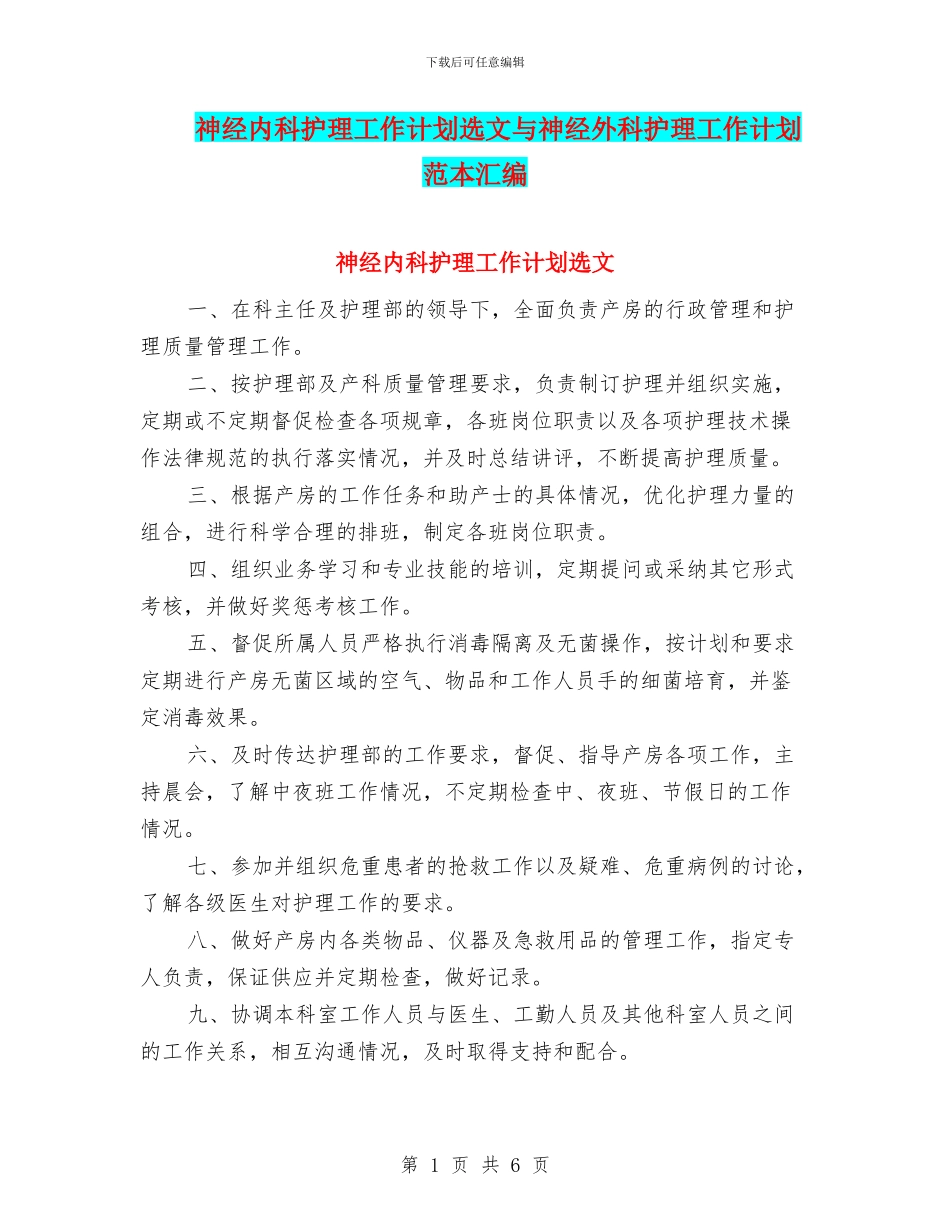 下载后可任意编辑

神经内科护理工作计划选文与神经外科护理工作计划范本汇编

神经内科护理工作计划选文

一、在科主任及护理部的领导下，全面负责产房的行政管理和护理质量管理工作。

二、按护理部及产科质量管理要求，负责制订护理并组织实施，定期或不定期督促检查各项规章，各班岗位职责以及各项护理技术操作法律规范的执行落实情况，并及时总结讲评，不断提高护理质量。

三、根据产房的工作任务和助产士的具体情况，优化护理力量的组合，进行科学合理的排班，制定各班岗位职责。

四、组织业务学习和专业技能的培训，定期提问或采纳其它形式考核，并做好奖惩考核工作。

五、督促所属人员严格执行消毒隔离及无菌操作，按计划和要求定期进行产房无菌区域的空气、物品和工作人员手的细菌培育，并鉴定消毒效果。

六、及时传达护理部的工作要求，督促、指导产房各项工作，主持晨会，了解中夜班工作情况，不定期检查中、夜班、节假日的工作情况。

七、参加并组织危重患者的抢救工作以及疑难、危重病例的讨论，了解各级医生对护理工作的要求。

八、做好产房内各类物品、仪器及急救用品的管理工作，指定专人负责，保证供应并定期检查，做好记录。

九、协调本科室工作人员与医生、工勤人员及其他科室人员之间的工作关系，相互沟通情况，及时取得支持和配合。

第 1 页 共 6 页